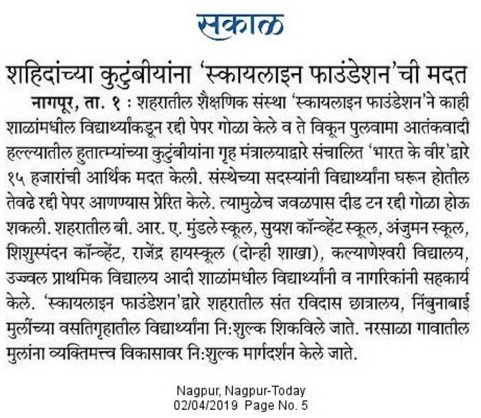 सकाळ

शहिदांच्या कुटुंबीयांना 'स्कायलाइन फाउंडेशन'ची मदत

नागपूर, ता. १ : शहरातील शैक्षणिक संस्था 'स्कायलाइन फाउंडेशन'ने काही शाळांमधील विद्यार्थ्यांकडून रद्दी पेपर गोळा केले व ते विकून पुलवामा आतंकवादी हल्ल्यातील हुतात्म्यांच्या कुटुंबीयांना गृह मंत्रालयाद्वारे संचालित 'भारत के वीर'द्वारे १५ हजारांची आर्थिक मदत केली. संस्थेच्या सदस्यांनी विद्यार्थ्यांना घरून होतील तेवढे रद्दी पेपर आणण्यास प्रेरित केले. त्यामुळेच जवळपास दीड टन रद्दी गोळा होऊ शकली. शहरातील बी. आर. ए. मुंडले स्कूल, सुयश कॉन्व्हेंट स्कूल, अंजुमन स्कूल, शिशुस्पंदन कॉन्व्हेंट, राजेंद्र हायस्कूल (दोन्ही शाखा), कल्याणेश्वरी विद्यालय, उज्ज्वल प्राथमिक विद्यालय आदी शाळांमधील विद्यार्थ्यांनी व नागरिकांनी सहकार्य केले. 'स्कायलाइन फाउंडेशन'द्वारे शहरातील संत रविदास छात्रालय, निंबुनाबाई मुलींच्या वसतिगृहातील विद्यार्थ्यांना नि:शुल्क शिकविले जाते. नरसाळा गावातील मुलांना व्यक्तिमत्त्व विकासावर नि:शुल्क मार्गदर्शन केले जाते.

Nagpur, Nagpur-Today
02/04/2019 Page No. 5